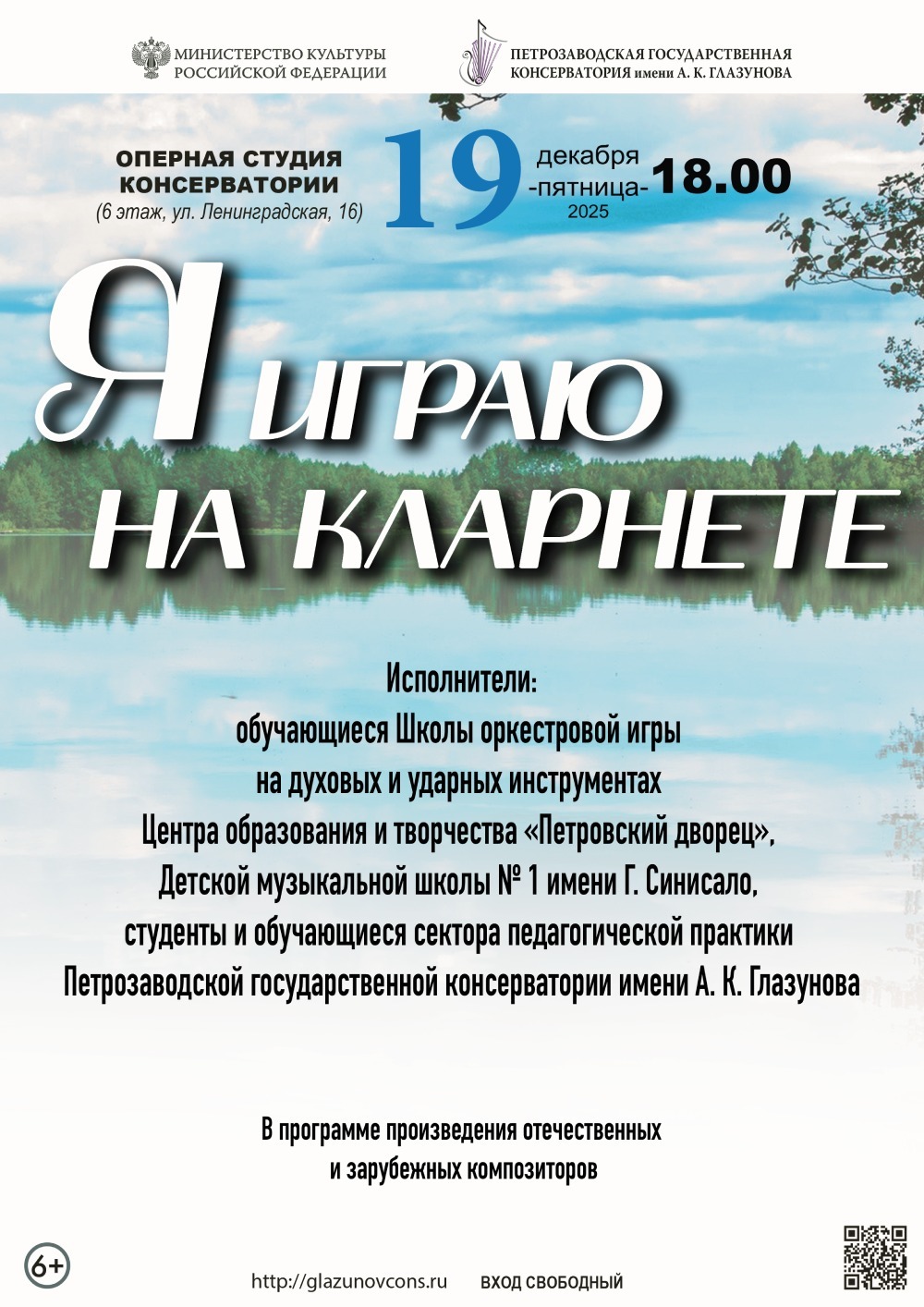 МИНИСТЕРСТВО КУЛЬТУРЫ
РОССИЙСКОЙ ФЕДЕРАЦИИ

ПЕТРОЗАВОДСКАЯ ГОСУДАРСТВЕННАЯ
КОНСЕРВАТОРИЯ имени А. К. ГЛАЗУНОВА

ОПЕРНАЯ СТУДИЯ
КОНСЕРВАТОРИИ
(6 этаж, ул. Ленинградская, 16)

19 декабря -пятница- 2025 18.00

Я ИГРАЮ
НА КЛАРНЕТЕ

Исполнители:
обучающиеся Школы оркестровой игры на духовых и ударных инструментах Центра образования и творчества «Петровский дворец», Детской музыкальной школы № 1 имени Г. Синисало, студенты и обучающиеся сектора педагогической практики Петрозаводской государственной консерватории имени А. К. Глазунова

В программе произведения отечественных и зарубежных композиторов

6+

http://glazunovcons.ru

ВХОД СВОБОДНЫЙ